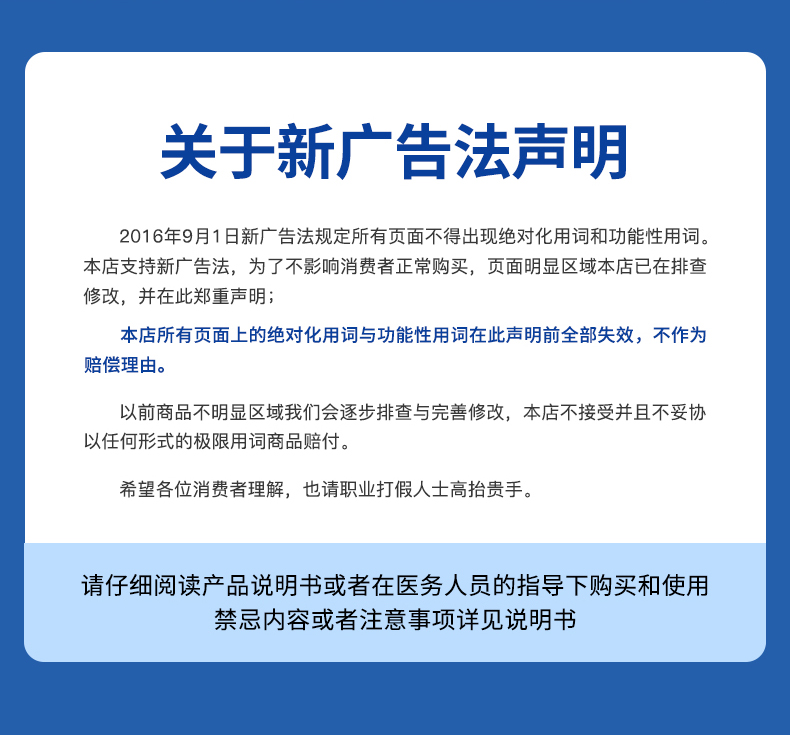 关于新广告法声明

2016年9月1日新广告法规定所有页面不得出现绝对化用词和功能性用词。本店支持新广告法，为了不影响消费者正常购买，页面明显区域本店已在排查修改，并在此郑重声明；

本店所有页面上的绝对化用词与功能性用词在此声明前全部失效，不作为赔偿理由。

以前商品不明显区域我们会逐步排查与完善修改，本店不接受并且不妥协以任何形式的极限用词商品赔付。

希望各位消费者理解，也请职业打假人士高抬贵手。

请仔细阅读产品说明书或者在医务人员的指导下购买和使用
禁忌内容或者注意事项详见说明书